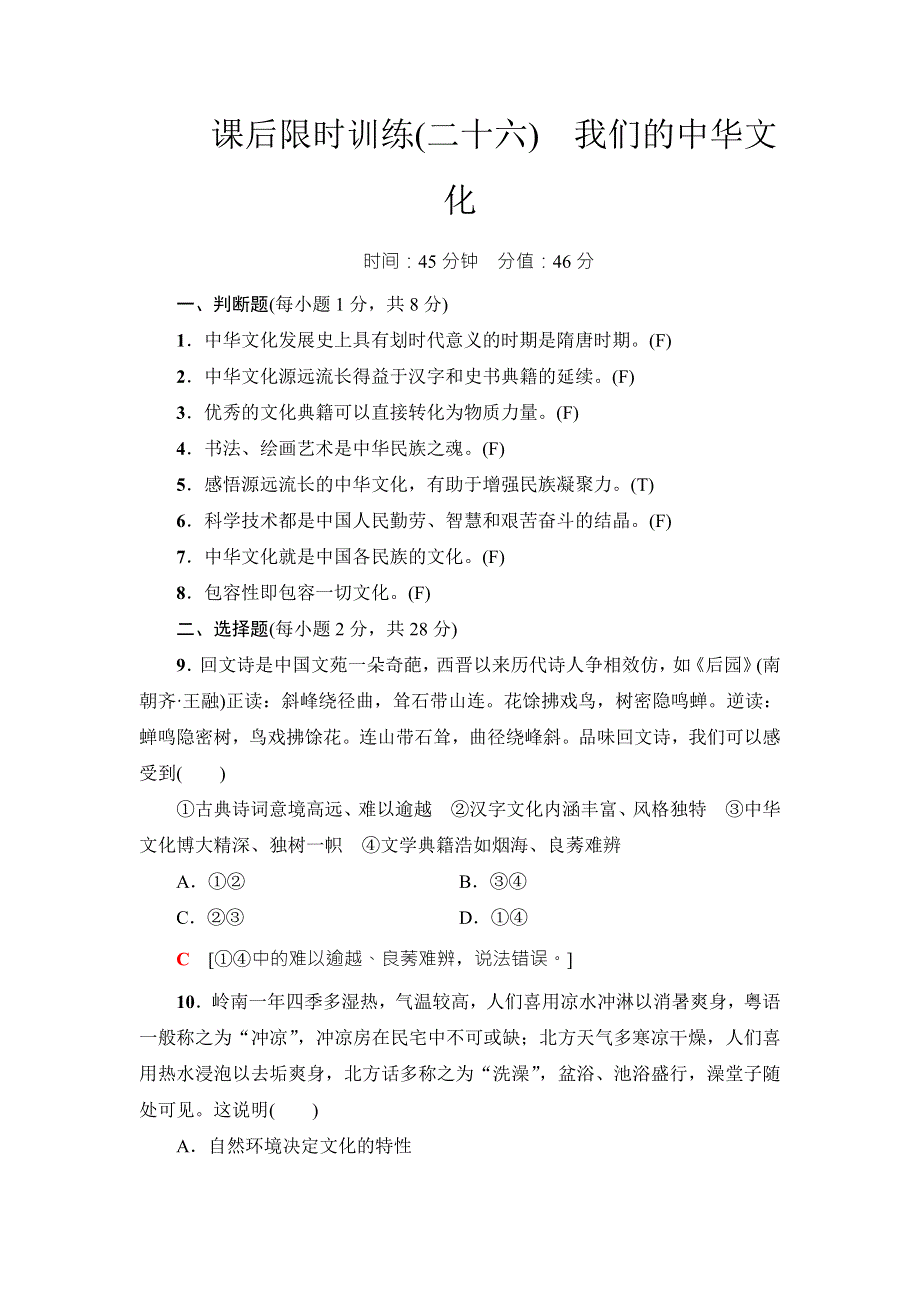 课后限时训练(二十六)　我们的中华文化

时间：45 分钟　分值：46 分

一、判断题(每小题 1 分，共 8 分)

1．中华文化发展史上具有划时代意义的时期是隋唐时期。(F)

2．中华文化源远流长得益于汉字和史书典籍的延续。(F)

3．优秀的文化典籍可以直接转化为物质力量。(F)

4．书法、绘画艺术是中华民族之魂。(F)

5．感悟源远流长的中华文化，有助于增强民族凝聚力。(T)

6．科学技术都是中国人民勤劳、智慧和艰苦奋斗的结晶。(F)

7．中华文化就是中国各民族的文化。(F)

8．包容性即包容一切文化。(F)

二、选择题(每小题 2 分，共 28 分)

9．回文诗是中国文苑一朵奇葩，西晋以来历代诗人争相效仿，如《后园》(南朝齐·王融)正读：斜峰绕径曲，耸石带山连。花馀拂戏鸟，树密隐鸣蝉。逆读：蝉鸣隐密树，鸟戏拂馀花。连山带石耸，曲径绕峰斜。品味回文诗，我们可以感受到(　　)

①古典诗词意境高远、难以逾越　②汉字文化内涵丰富、风格独特　③中华文化博大精深、独树一帜　④文学典籍浩如烟海、良莠难辨

A．①②　　B．③④

C．②③　　D．①④

C　[①④中的难以逾越、良莠难辨，说法错误。]

10．岭南一年四季多湿热，气温较高，人们喜用凉水冲淋以消暑爽身，粤语一般称之为“冲凉”，冲凉房在民宅中不可或缺；北方天气多寒凉干燥，人们喜用热水浸泡以去垢爽身，北方话多称之为“洗澡”，盆浴、池浴盛行，澡堂子随处可见。这说明(　　)

A．自然环境决定文化的特性